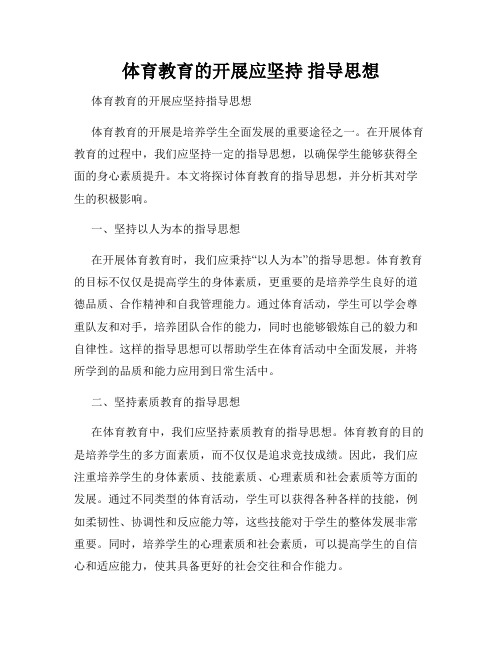 体育教育的开展应坚持 指导思想

体育教育的开展应坚持指导思想

体育教育的开展是培养学生全面发展的重要途径之一。在开展体育教育的过程中，我们应坚持一定的指导思想，以确保学生能够获得全面的身心素质提升。本文将探讨体育教育的指导思想，并分析其对学生的积极影响。

一、坚持以人为本的指导思想

在开展体育教育时，我们应秉持“以人为本”的指导思想。体育教育的目标不仅仅是提高学生的身体素质，更重要的是培养学生良好的道德品质、合作精神和自我管理能力。通过体育活动，学生可以学会尊重队友和对手，培养团队合作的能力，同时也能够锻炼自己的毅力和自律性。这样的指导思想可以帮助学生在体育活动中全面发展，并将所学到的品质和能力应用到日常生活中。

二、坚持素质教育的指导思想

在体育教育中，我们应坚持素质教育的指导思想。体育教育的目的是培养学生的多方面素质，而不仅仅是追求竞技成绩。因此，我们应注重培养学生的身体素质、技能素质、心理素质和社会素质等方面的发展。通过不同类型的体育活动，学生可以获得各种各样的技能，例如柔韧性、协调性和反应能力等，这些技能对于学生的整体发展非常重要。同时，培养学生的心理素质和社会素质，可以提高学生的自信心和适应能力，使其具备更好的社会交往和合作能力。